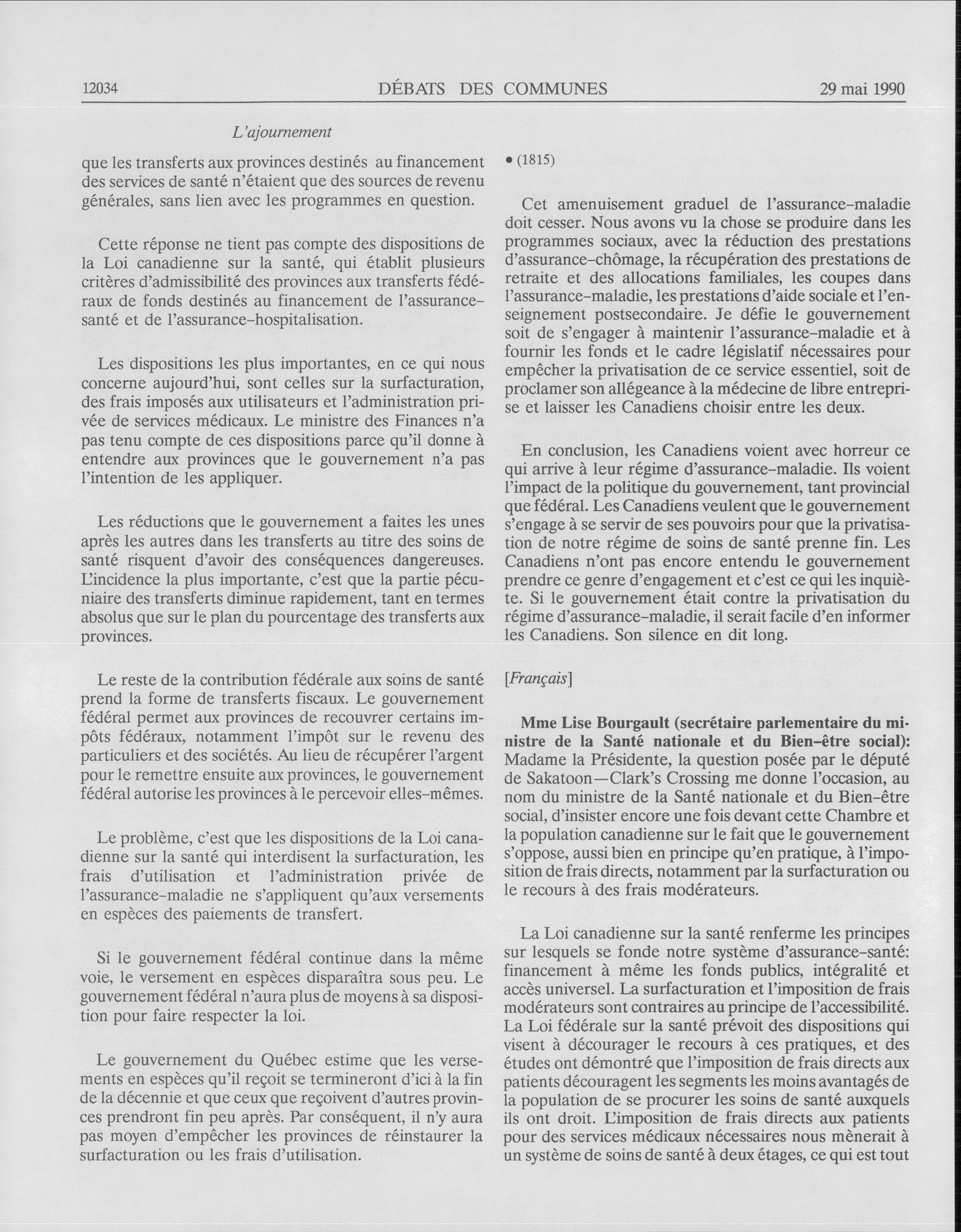 12034 DÉBATS DES COMMUNES 29 mai 1990

L'ajournement

que les transferts aux provinces destinés au financement des services de santé n'étaient que des sources de revenu générales, sans lien avec les programmes en question.

Cette réponse ne tient pas compte des dispositions de la Loi canadienne sur la santé, qui établit plusieurs critères d'admissibilité des provinces aux transferts fédéraux de fonds destinés au financement de l'assurance-santé et de l'assurance-hospitalisation.

Les dispositions les plus importantes, en ce qui nous concerne aujourd'hui, sont celles sur la surfacturation, des frais imposés aux utilisateurs et l'administration privée de services médicaux. Le ministre des Finances n'a pas tenu compte de ces dispositions parce qu'il donne à entendre aux provinces que le gouvernement n'a pas l'intention de les appliquer.

Les réductions que le gouvernement a faites les unes après les autres dans les transferts au titre des soins de santé risquent d'avoir des conséquences dangereuses. L'incidence la plus importante, c'est que la partie pécuniaire des transferts diminue rapidement, tant en termes absolus que sur le plan du pourcentage des transferts aux provinces.

Le reste de la contribution fédérale aux soins de santé prend la forme de transferts fiscaux. Le gouvernement fédéral permet aux provinces de recouvrer certains impôts fédéraux, notamment l'impôt sur le revenu des particuliers et des sociétés. Au lieu de récupérer l'argent pour le remettre ensuite aux provinces, le gouvernement fédéral autorise les provinces à le percevoir elles-mêmes.

Le problème, c'est que les dispositions de la Loi canadienne sur la santé qui interdisent la surfacturation, les frais d'utilisation et l'administration privée de l'assurance-maladie ne s'appliquent qu'aux versements en espèces des paiements de transfert.

Si le gouvernement fédéral continue dans la même voie, le versement en espèces disparaîtra sous peu. Le gouvernement fédéral n'aura plus de moyens à sa disposition pour faire respecter la loi.

Le gouvernement du Québec estime que les versements en espèces qu'il reçoit se termineront d'ici à la fin de la décennie et que ceux que reçoivent d'autres provinces prendront fin peu après. Par conséquent, il n'y aura pas moyen d'empêcher les provinces de réinstaurer la surfacturation ou les frais d'utilisation.

• (1815)

Cet amenuisement graduel de l'assurance-maladie doit cesser. Nous avons vu la chose se produire dans les programmes sociaux, avec la réduction des prestations d'assurance-chômage, la récupération des prestations de retraite et des allocations familiales, les coupes dans l'assurance-maladie, les prestations d'aide sociale et l'enseignement postsecondaire. Je défie le gouvernement soit de s'engager à maintenir l'assurance-maladie et à fournir les fonds et le cadre législatif nécessaires pour empêcher la privatisation de ce service essentiel, soit de proclamer son allégeance à la médecine de libre entreprise et laisser les Canadiens choisir entre les deux.

En conclusion, les Canadiens voient avec horreur ce qui arrive à leur régime d'assurance-maladie. Ils voient l'impact de la politique du gouvernement, tant provincial que fédéral. Les Canadiens veulent que le gouvernement s'engage à se servir de ses pouvoirs pour que la privatisation de notre régime de soins de santé prenne fin. Les Canadiens n'ont pas encore entendu le gouvernement prendre ce genre d'engagement et c'est ce qui les inquiète. Si le gouvernement était contre la privatisation du régime d'assurance-maladie, il serait facile d'en informer les Canadiens. Son silence en dit long.

[Français]

Mme Lise Bourgault (secrétaire parlementaire du ministre de la Santé nationale et du Bien-être social): Madame la Présidente, la question posée par le député de Sakatoon—Clark's Crossing me donne l'occasion, au nom du ministre de la Santé nationale et du Bien-être social, d'insister encore une fois devant cette Chambre et la population canadienne sur le fait que le gouvernement s'oppose, aussi bien en principe qu'en pratique, à l'imposition de frais directs, notamment par la surfacturation ou le recours à des frais modérateurs.

La Loi canadienne sur la santé renferme les principes sur lesquels se fonde notre système d'assurance-santé: financement à même les fonds publics, intégralité et accès universel. La surfacturation et l'imposition de frais modérateurs sont contraires au principe de l'accessibilité. La Loi fédérale sur la santé prévoit des dispositions qui visent à décourager le recours à ces pratiques, et des études ont démontré que l'imposition de frais directs aux patients découragent les segments les moins avantagés de la population de se procurer les soins de santé auxquels ils ont droit. L'imposition de frais directs aux patients pour des services médicaux nécessaires nous mènerait à un système de soins de santé à deux étages, ce qui est tout